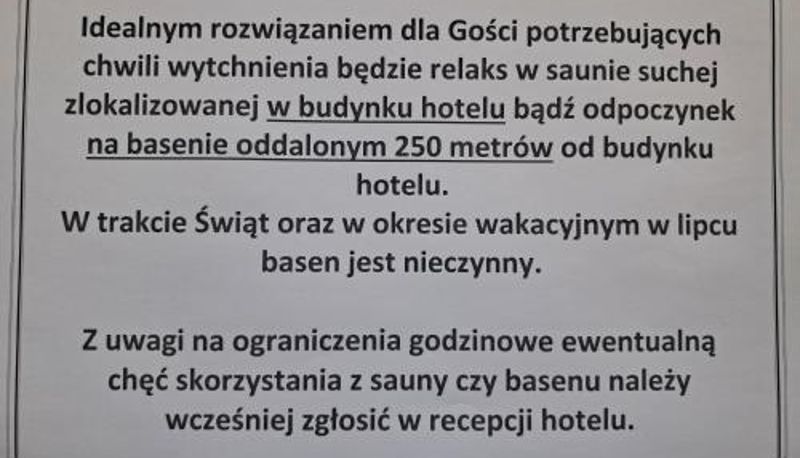 Idealnym rozwiązaniem dla Gości potrzebujących chwili wytchnienia będzie relaks w saunie suchej zlokalizowanej w budynku hotelu bądź odpoczynek na basenie oddalonym 250 metrów od budynku hotelu.
W trakcie Świąt oraz w okresie wakacyjnym w lipcu basen jest nieczynny.

Z uwagi na ograniczenia godzinowe ewentualną chęć skorzystania z sauny czy basenu należy wcześniej zgłosić w recepcji hotelu.